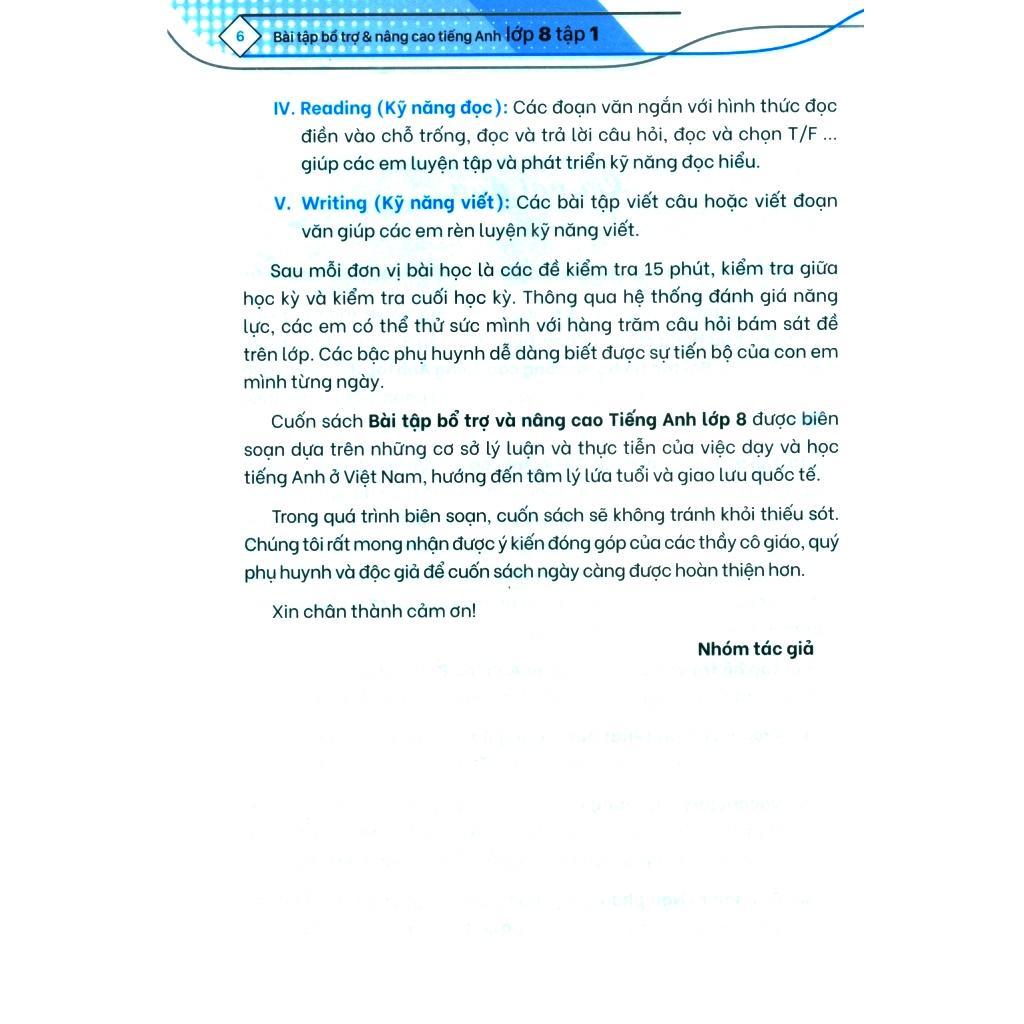 6 Bài tập bổ trợ & nâng cao tiếng Anh lớp 8 tập 1

IV. Reading (Kỹ năng đọc): Các đoạn văn ngắn với hình thức đọc điền vào chỗ trống, đọc và trả lời câu hỏi, đọc và chọn T/F ... giúp các em luyện tập và phát triển kỹ năng đọc hiểu.

V. Writing (Kỹ năng viết): Các bài tập viết câu hoặc viết đoạn văn giúp các em rèn luyện kỹ năng viết.

Sau mỗi đơn vị bài học là các đề kiểm tra 15 phút, kiểm tra giữa học kỳ và kiểm tra cuối học kỳ. Thông qua hệ thống đánh giá năng lực, các em có thể thử sức mình với hàng trăm câu hỏi bám sát đề trên lớp. Các bậc phụ huynh dễ dàng biết được sự tiến bộ của con em mình từng ngày.

Cuốn sách Bài tập bổ trợ và nâng cao Tiếng Anh lớp 8 được biên soạn dựa trên những cơ sở lý luận và thực tiễn của việc dạy và học tiếng Anh ở Việt Nam, hướng đến tâm lý lứa tuổi và giao lưu quốc tế.

Trong quá trình biên soạn, cuốn sách sẽ không tránh khỏi thiếu sót. Chúng tôi rất mong nhận được ý kiến đóng góp của các thầy cô giáo, quý phụ huynh và độc giả để cuốn sách ngày càng được hoàn thiện hơn.

Xin chân thành cảm ơn!

Nhóm tác giả